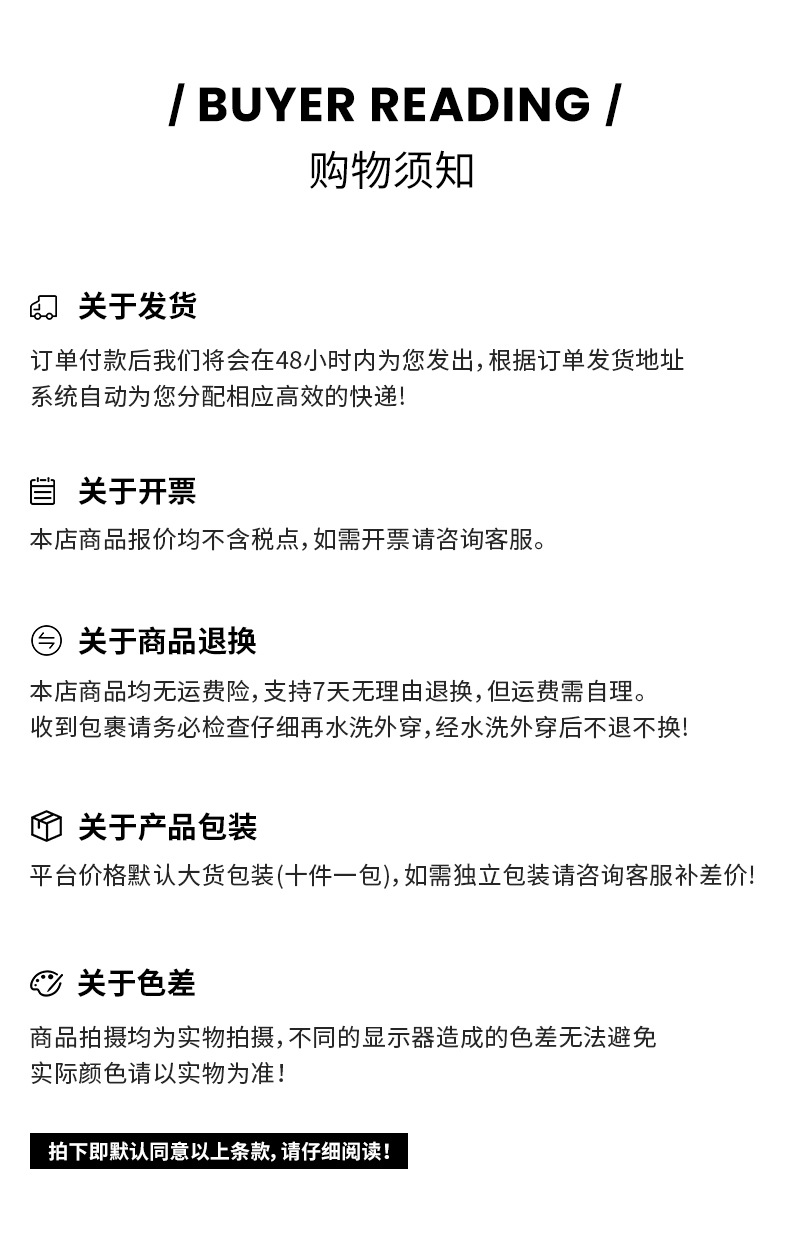 / BUYER READING /
购物须知

关于发货

订单付款后我们将会在48小时内为您发出,根据订单发货地址系统自动为您分配相应高效的快递!

关于开票

本店商品报价均不含税点,如需开票请咨询客服。

关于商品退换

本店商品均无运费险,支持7天无理由退换,但运费需自理。收到包裹请务必检查仔细再水洗外穿,经水洗外穿后不退不换!

关于产品包装

平台价格默认大货包装(十件一包),如需独立包装请咨询客服补差价!

关于色差

商品拍摄均为实物拍摄,不同的显示器造成的色差无法避免实际颜色请以实物为准!

拍下即默认同意以上条款,请仔细阅读!